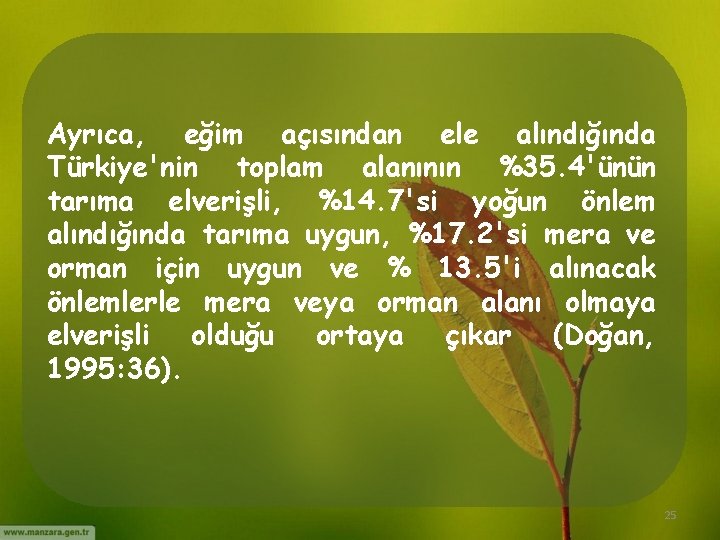 Ayrıca, eğim açısından ele alındığında Türkiye'nin toplam alanının %35.4'ünün tarıma elverişli, %14.7'si yoğun önlem alındığında tarıma uygun, %17.2'si mera ve orman için uygun ve % 13.5'i alınacak önlemlerle mera veya orman alanı olmaya elverişli olduğu ortaya çıkar (Doğan, 1995:36).

25

www.manzara.gen.tr